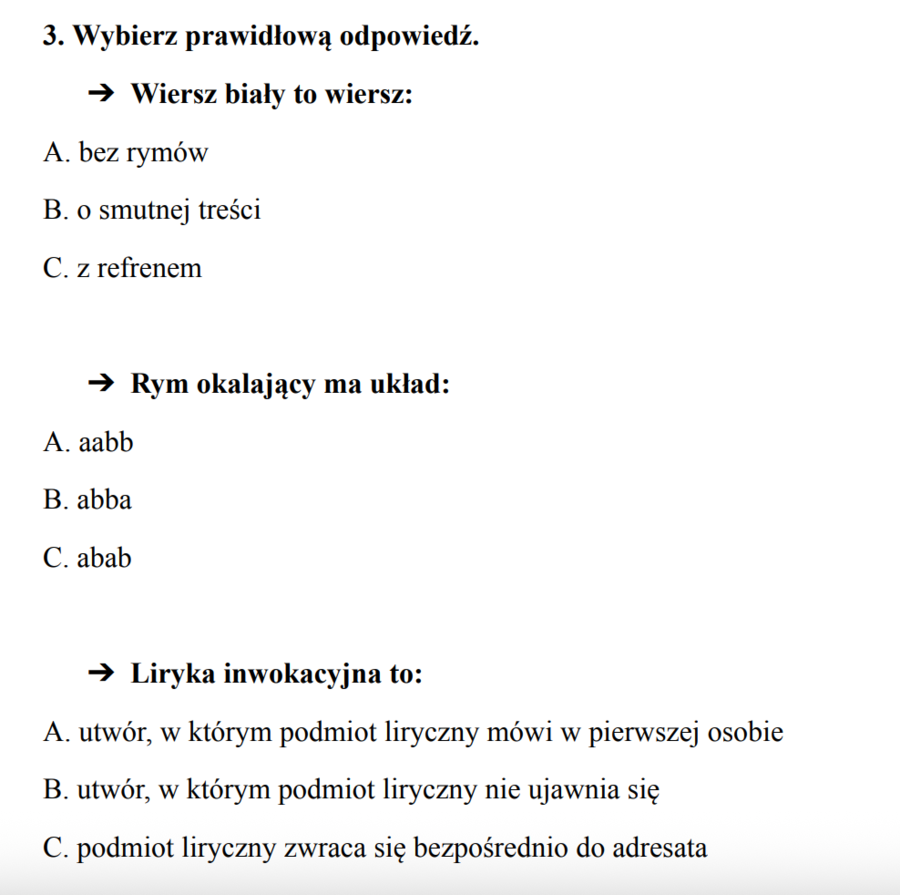 3. Wybierz prawidłową odpowiedź.

➔ Wiersz biały to wiersz:

A. bez rymów

B. o smutnej treści

C. z refrenem

➔ Rym okalający ma układ:

A. aabb

B. abba

C. abab

➔ Liryka inwokacyjna to:

A. utwór, w którym podmiot liryczny mówi w pierwszej osobie

B. utwór, w którym podmiot liryczny nie ujawnia się

C. podmiot liryczny zwraca się bezpośrednio do adresata